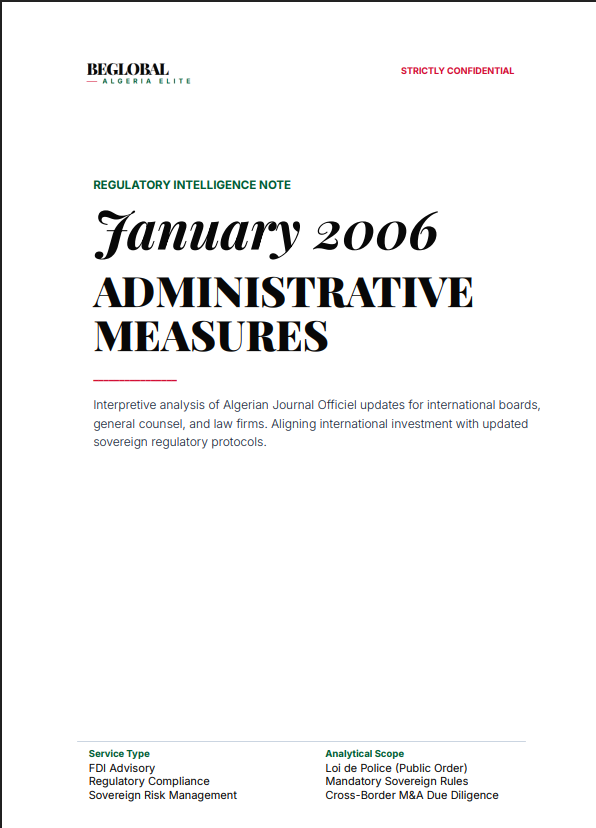 BEGLOBAL
— ALGERIA ELITE

STRICTLY CONFIDENTIAL

REGULATORY INTELLIGENCE NOTE

January 2006

ADMINISTRATIVE MEASURES

Interpretive analysis of Algerian Journal Officiel updates for international boards, general counsel, and law firms. Aligning international investment with updated sovereign regulatory protocols.

Service Type
FDI Advisory
Regulatory Compliance
Sovereign Risk Management

Analytical Scope
Loi de Police (Public Order)
Mandatory Sovereign Rules
Cross-Border M&A Due Diligence